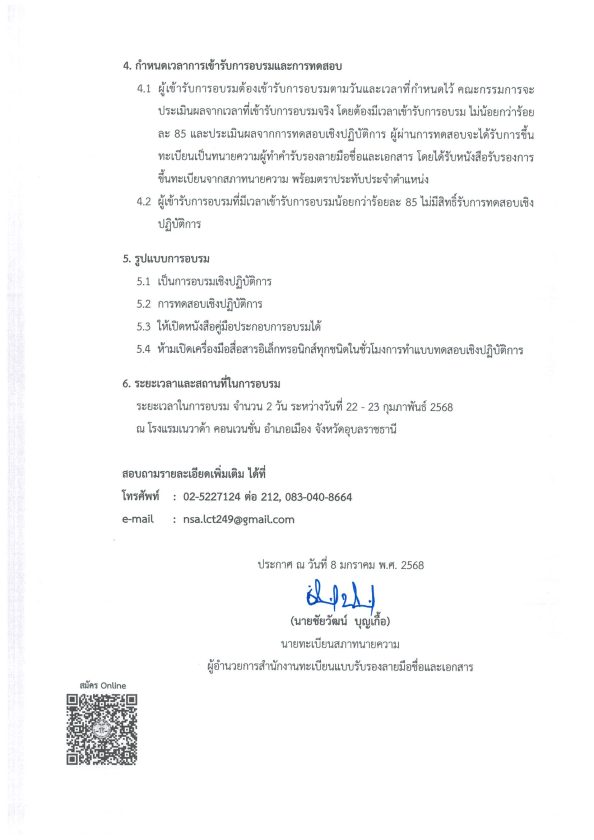 4. กำหนดเวลาการเข้ารับการอบรมและการทดสอบ

4.1 ผู้เข้ารับการอบรมต้องเข้ารับการอบรมตามวันและเวลาที่กำหนดไว้ คณะกรรมการจะประเมินผลจากเวลาที่เข้ารับการอบรมจริง โดยต้องมีเวลาเข้ารับการอบรม ไม่น้อยกว่าร้อยละ 85 และประเมินผลจากการทดสอบเชิงปฏิบัติการ ผู้ผ่านการทดสอบจะได้รับการขึ้นทะเบียนเป็นทนายความผู้ทำคำรับรองลายมือชื่อและเอกสาร โดยได้รับหนังสือรับรองการขึ้นทะเบียนจากสภาทนายความ พร้อมตราประทับประจำตำแหน่ง

4.2 ผู้เข้ารับการอบรมที่มีเวลาเข้ารับการอบรมน้อยกว่าร้อยละ 85 ไม่มีสิทธิ์รับการทดสอบเชิงปฏิบัติการ

5. รูปแบบการอบรม

5.1 เป็นการอบรมเชิงปฏิบัติการ

5.2 การทดสอบเชิงปฏิบัติการ

5.3 ให้เปิดหนังสือคู่มือประกอบการอบรมได้

5.4 ห้ามเปิดเครื่องมือสื่อสารอิเล็กทรอนิกส์ทุกชนิดในชั่วโมงการทำแบบทดสอบเชิงปฏิบัติการ

6. ระยะเวลาและสถานที่ในการอบรม

ระยะเวลาในการอบรม จำนวน 2 วัน ระหว่างวันที่ 22 - 23 กุมภาพันธ์ 2568
ณ โรงแรมเนวาด้า คอนเวนชั่น อำเภอเมือง จังหวัดอุบลราชธานี

สอบถามรายละเอียดเพิ่มเติม ได้ที่
โทรศัพท์ : 02-5227124 ต่อ 212, 083-040-8664
e-mail : nsa.lct249@gmail.com

ประกาศ ณ วันที่ 8 มกราคม พ.ศ. 2568

(นายชัยวัฒน์ บุญเกื้อ)
นายทะเบียนสภาทนายความ
ผู้อำนวยการสำนักงานทะเบียนแบบรับรองลายมือชื่อและเอกสาร

สมัคร Online